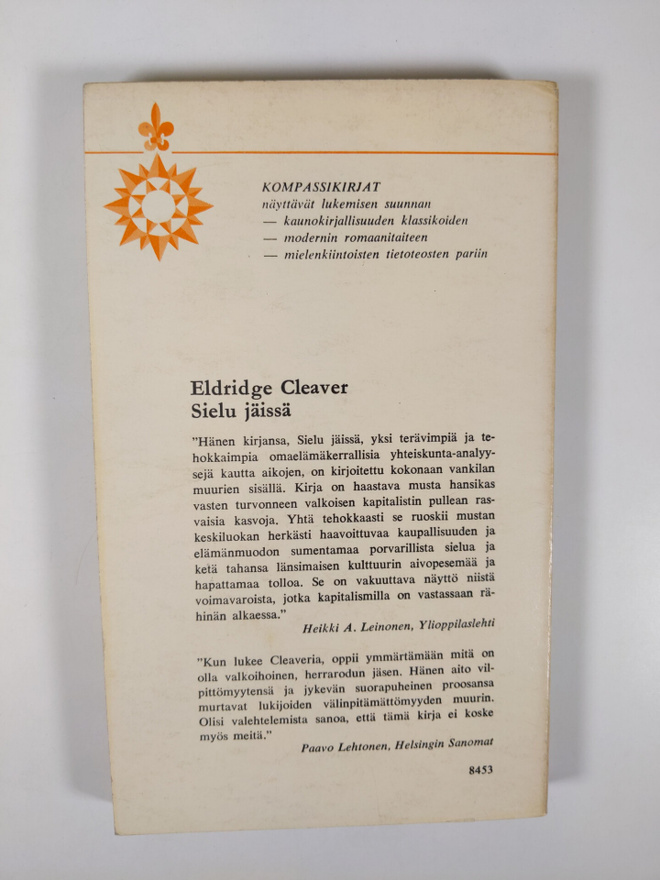 KOMPASSIKIRJAT
näyttävät lukemisen suunnan
— kaunokirjallisuuden klassikoiden
— modernin romaanitaiteen
— mielenkiintoisten tietoteosten pariin

Eldridge Cleaver
Sielu jäissä

"Hänen kirjansa, Sielu jäissä, yksi terävimpiä ja tehokkaimpia omaelämäkerrallisia yhteiskunta-analyysejä kautta aikojen, on kirjoitettu kokonaan vankilan muurien sisällä. Kirja on haastava musta hansikas vasten turvonneen valkoisen kapitalistin pullean rasvaisia kasvoja. Yhtä tehokkaasti se ruoskii mustan keskiluokan herkästi haavoittuvaa kaupallisuuden ja elämänmuodon sumentamaa porvarillista sielua ja ketä tahansa länsimaisen kulttuurin aivopesemää ja hapattamaa tolloa. Se on vakuuttava näyttö niistä voimavaroista, jotka kapitalismilla on vastassaan rähinän alkaessa."

Heikki A. Leinonen, Ylioppilaslehti

"Kun lukee Cleaveria, oppii ymmärtämään mitä on olla valkoihoinen, herrarodun jäsen. Hänen aito vilpittömyytensä ja jykevän suorapuheinen proosansa murtavat lukijoiden välinpitämättömyyden muurin. Olisi valehtelemista sanoa, että tämä kirja ei koske myös meitä."

Paavo Lehtonen, Helsingin Sanomat

8453